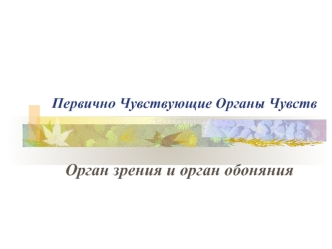 Первично Чувствующие Органы Чувств

Орган зрения и орган обоняния